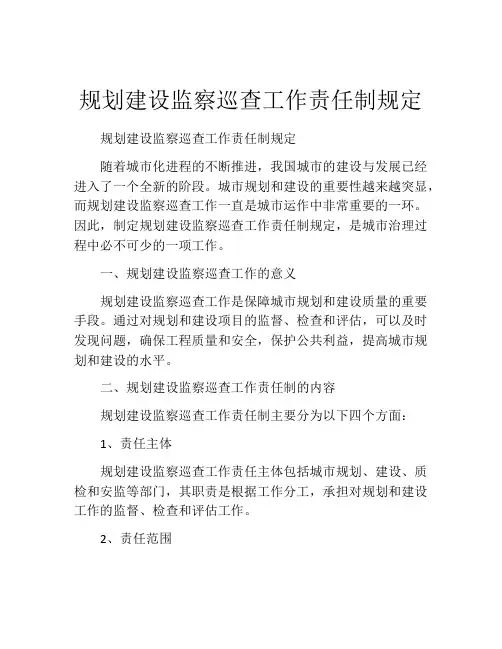 规划建设监察巡查工作责任制规定

规划建设监察巡查工作责任制规定

随着城市化进程的不断推进，我国城市的建设与发展已经进入了一个全新的阶段。城市规划和建设的重要性越来越突显，而规划建设监察巡查工作一直是城市运作中非常重要的一环。因此，制定规划建设监察巡查工作责任制规定，是城市治理过程中必不可少的一项工作。

一、规划建设监察巡查工作的意义

规划建设监察巡查工作是保障城市规划和建设质量的重要手段。通过对规划和建设项目的监督、检查和评估，可以及时发现问题，确保工程质量和安全，保护公共利益，提高城市规划和建设的水平。

二、规划建设监察巡查工作责任制的内容

规划建设监察巡查工作责任制主要分为以下四个方面：

1、责任主体

规划建设监察巡查工作责任主体包括城市规划、建设、质检和安监等部门，其职责是根据工作分工，承担对规划和建设工作的监督、检查和评估工作。

2、责任范围